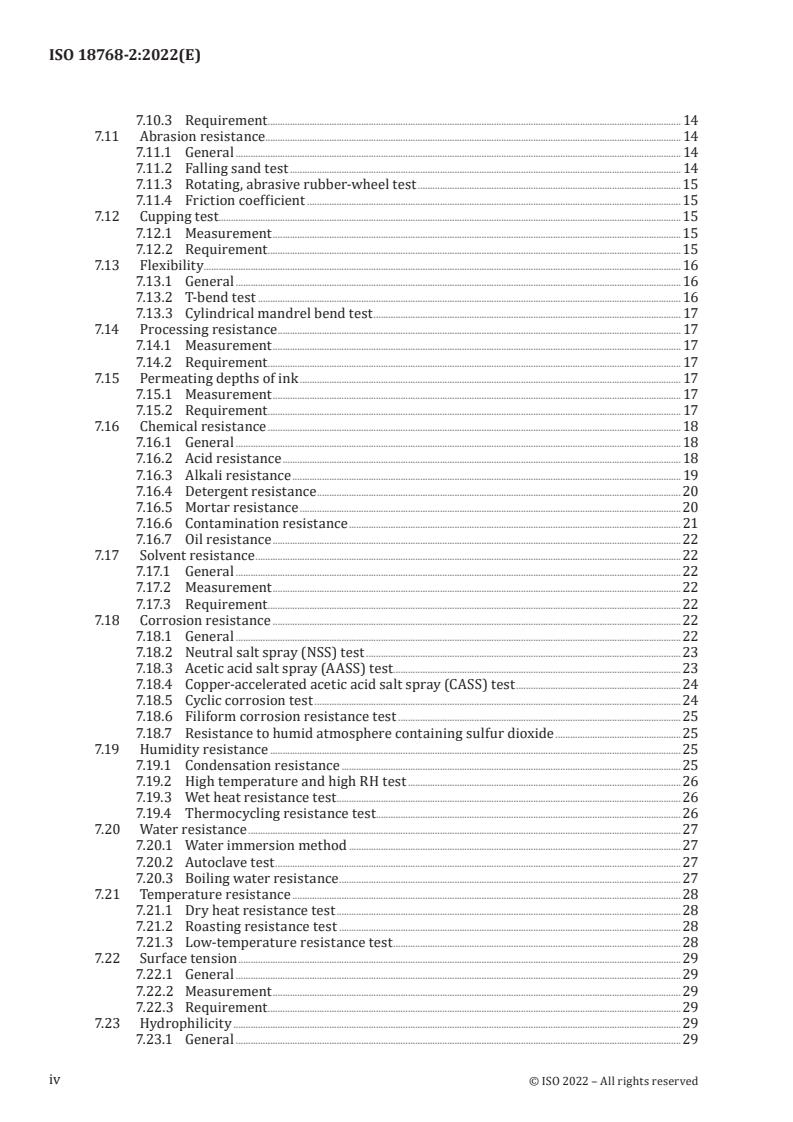 ISO 18768-2:2022(E)

7.10.3 Requirement 14
7.11 Abrasion resistance 14
7.11.1 General 14
7.11.2 Falling sand test 14
7.11.3 Rotating, abrasive rubber-wheel test 15
7.11.4 Friction coefficient 15
7.12 Cupping test 15
7.12.1 Measurement 15
7.12.2 Requirement 15
7.13 Flexibility 16
7.13.1 General 16
7.13.2 T-bend test 16
7.13.3 Cylindrical mandrel bend test 17
7.14 Processing resistance 17
7.14.1 Measurement 17
7.14.2 Requirement 17
7.15 Permeating depths of ink 17
7.15.1 Measurement 17
7.15.2 Requirement 17
7.16 Chemical resistance 18
7.16.1 General 18
7.16.2 Acid resistance 18
7.16.3 Alkali resistance 19
7.16.4 Detergent resistance 20
7.16.5 Mortar resistance 20
7.16.6 Contamination resistance 21
7.16.7 Oil resistance 22
7.17 Solvent resistance 22
7.17.1 General 22
7.17.2 Measurement 22
7.17.3 Requirement 22
7.18 Corrosion resistance 22
7.18.1 General 22
7.18.2 Neutral salt spray (NSS) test 23
7.18.3 Acetic acid salt spray (AASS) test 23
7.18.4 Copper-accelerated acetic acid salt spray (CASS) test 24
7.18.5 Cyclic corrosion test 24
7.18.6 Filiform corrosion resistance test 25
7.18.7 Resistance to humid atmosphere containing sulfur dioxide 25
7.19 Humidity resistance 25
7.19.1 Condensation resistance 25
7.19.2 High temperature and high RH test 26
7.19.3 Wet heat resistance test 26
7.19.4 Thermocycling resistance test 26
7.20 Water resistance 27
7.20.1 Water immersion method 27
7.20.2 Autoclave test 27
7.20.3 Boiling water resistance 27
7.21 Temperature resistance 28
7.21.1 Dry heat resistance test 28
7.21.2 Roasting resistance test 28
7.21.3 Low-temperature resistance test 28
7.22 Surface tension 29
7.22.1 General 29
7.22.2 Measurement 29
7.22.3 Requirement 29
7.23 Hydrophilicity 29
7.23.1 General 29

iv © ISO 2022 – All rights reserved